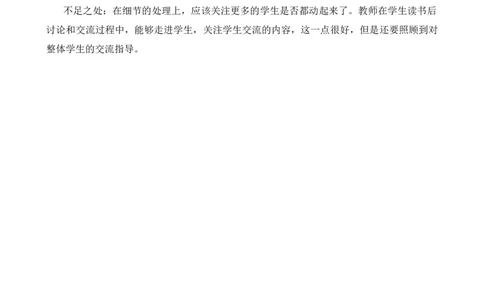 不足之处：在细节的处理上，应该关注更多的学生是否都动起来了。教师在学生读书后讨论和交流过程中，能够走进学生，关注学生交流的内容，这一点很好，但是还要照顾到对整体学生的交流指导。